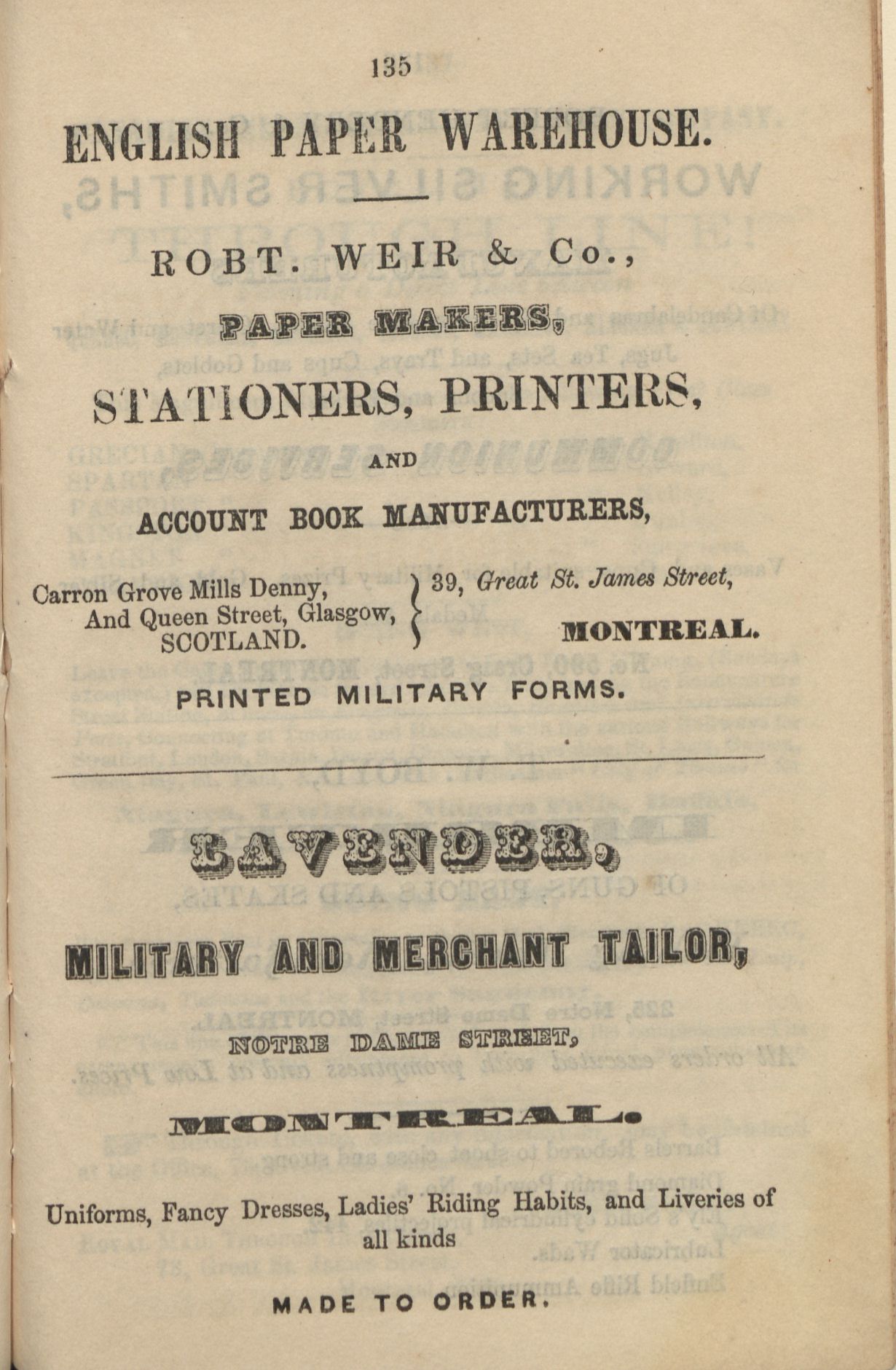 135

ENGLISH PAPER WAREHOUSE.

ROBT. WEIR & Co.,

PAPER MAKERS,

STATIONERS, PRINTERS,

AND

ACCOUNT BOOK MANUFACTURERS,

Carron Grove Mills Denny,
And Queen Street, Glasgow,
SCOTLAND.

39, Great St. James Street,
MONTREAL.

PRINTED MILITARY FORMS.

LAVENDER,

MILITARY AND MERCHANT TAILOR,

NOTRE DAME STREET,

MONTREAL.

Uniforms, Fancy Dresses, Ladies' Riding Habits, and Liveries of all kinds

MADE TO ORDER.